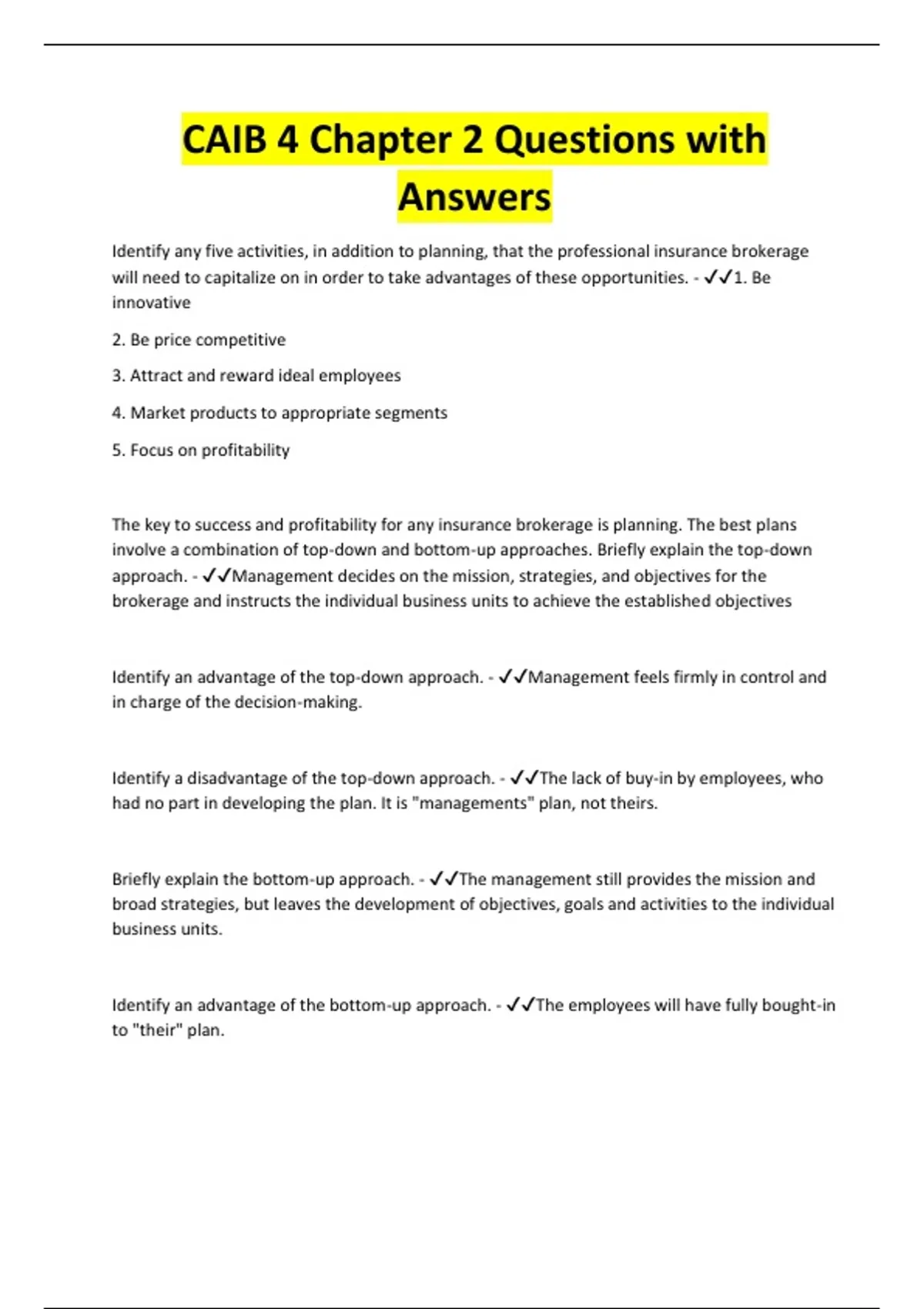 CAIB 4 Chapter 2 Questions with Answers

Identify any five activities, in addition to planning, that the professional insurance brokerage will need to capitalize on in order to take advantages of these opportunities. - ✓✓1. Be innovative

2. Be price competitive

3. Attract and reward ideal employees

4. Market products to appropriate segments

5. Focus on profitability

The key to success and profitability for any insurance brokerage is planning. The best plans involve a combination of top-down and bottom-up approaches. Briefly explain the top-down approach. - ✓✓Management decides on the mission, strategies, and objectives for the brokerage and instructs the individual business units to achieve the established objectives

Identify an advantage of the top-down approach. - ✓✓Management feels firmly in control and in charge of the decision-making.

Identify a disadvantage of the top-down approach. - ✓✓The lack of buy-in by employees, who had no part in developing the plan. It is "managements" plan, not theirs.

Briefly explain the bottom-up approach. - ✓✓The management still provides the mission and broad strategies, but leaves the development of objectives, goals and activities to the individual business units.

Identify an advantage of the bottom-up approach. - ✓✓The employees will have fully bought-in to "their" plan.